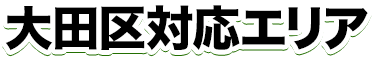 大田区対応エリア